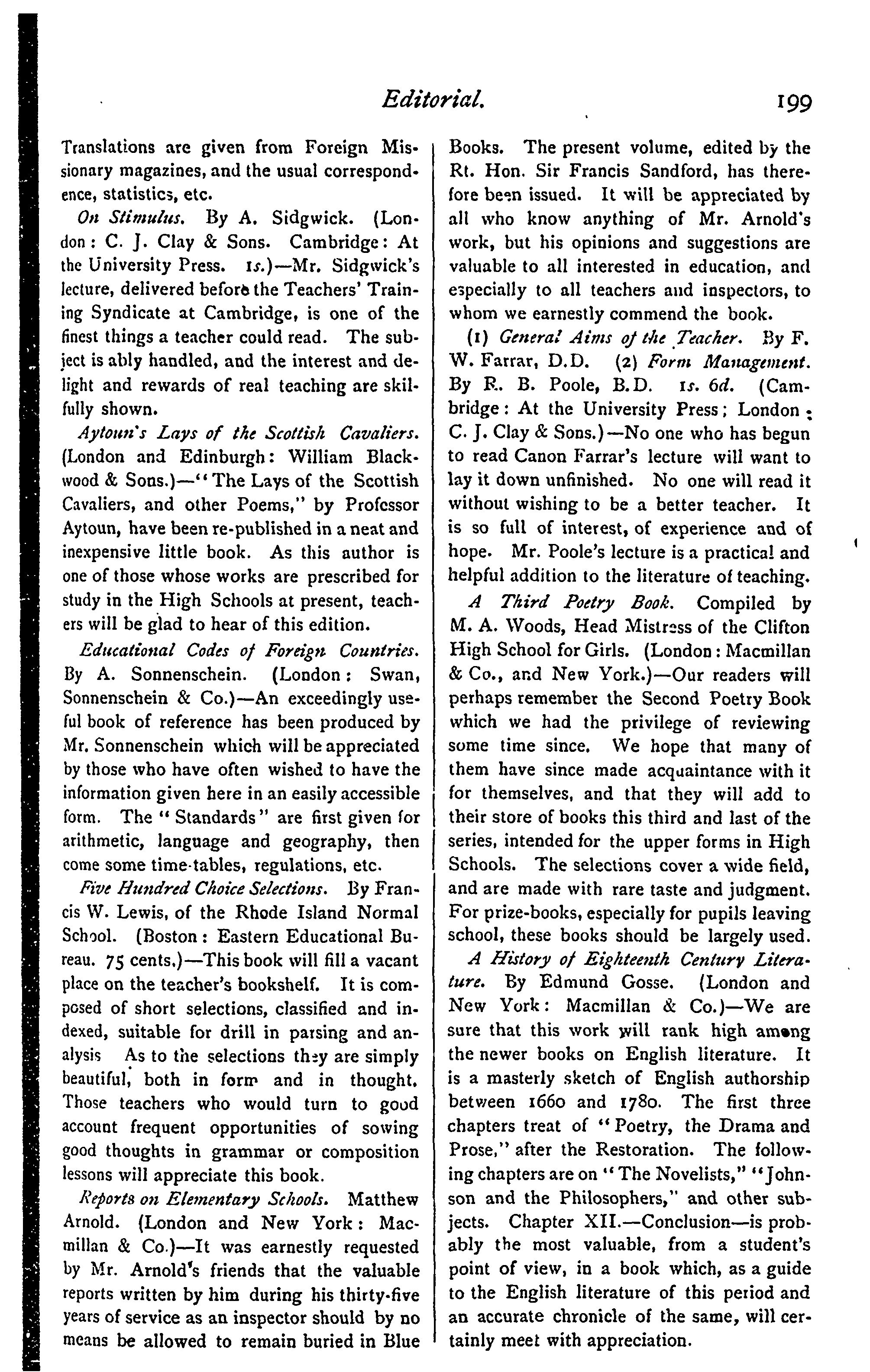 Editorial. 199

Translations are given from Foreign Missionary magazines, and the usual correspondence, statistics, etc.

On Stimulus. By A. Sidgwick. (London: C. J. Clay & Sons. Cambridge: At the University Press. 1s.)—Mr. Sidgwick's lecture, delivered before the Teachers' Training Syndicate at Cambridge, is one of the finest things a teacher could read. The subject is ably handled, and the interest and delight and rewards of real teaching are skilfully shown.

Aytoun's Lays of the Scottish Cavaliers. (London and Edinburgh: William Blackwood & Sons.)—"The Lays of the Scottish Cavaliers, and other Poems," by Professor Aytoun, have been re-published in a neat and inexpensive little book. As this author is one of those whose works are prescribed for study in the High Schools at present, teachers will be glad to hear of this edition.

Educational Codes of Foreign Countries. By A. Sonnenschein. (London: Swan, Sonnenschein & Co.)—An exceedingly useful book of reference has been produced by Mr. Sonnenschein which will be appreciated by those who have often wished to have the information given here in an easily accessible form. The "Standards" are first given for arithmetic, language and geography, then come some time-tables, regulations, etc.

Five Hundred Choice Selections. By Francis W. Lewis, of the Rhode Island Normal School. (Boston: Eastern Educational Bureau. 75 cents.)—This book will fill a vacant place on the teacher's bookshelf. It is composed of short selections, classified and indexed, suitable for drill in parsing and analysis As to the selections they are simply beautiful, both in form and in thought. Those teachers who would turn to good account frequent opportunities of sowing good thoughts in grammar or composition lessons will appreciate this book.

Reports on Elementary Schools. Matthew Arnold. (London and New York: Macmillan & Co.)—It was earnestly requested by Mr. Arnold's friends that the valuable reports written by him during his thirty-five years of service as an inspector should by no means be allowed to remain buried in Blue Books. The present volume, edited by the Rt. Hon. Sir Francis Sandford, has therefore been issued. It will be appreciated by all who know anything of Mr. Arnold's work, but his opinions and suggestions are valuable to all interested in education, and especially to all teachers and inspectors, to whom we earnestly commend the book.

(1) General Aims of the Teacher. By F. W. Farrar, D.D. (2) Form Management. By R. B. Poole, B.D. 1s. 6d. (Cambridge: At the University Press; London: C. J. Clay & Sons.)—No one who has begun to read Canon Farrar's lecture will want to lay it down unfinished. No one will read it without wishing to be a better teacher. It is so full of interest, of experience and of hope. Mr. Poole's lecture is a practical and helpful addition to the literature of teaching.

A Third Poetry Book. Compiled by M. A. Woods, Head Mistress of the Clifton High School for Girls. (London: Macmillan & Co., and New York.)—Our readers will perhaps remember the Second Poetry Book which we had the privilege of reviewing some time since. We hope that many of them have since made acquaintance with it for themselves, and that they will add to their store of books this third and last of the series, intended for the upper forms in High Schools. The selections cover a wide field, and are made with rare taste and judgment. For prize-books, especially for pupils leaving school, these books should be largely used.

A History of Eighteenth Century Literature. By Edmund Gosse. (London and New York: Macmillan & Co.)—We are sure that this work will rank high among the newer books on English literature. It is a masterly sketch of English authorship between 1660 and 1780. The first three chapters treat of "Poetry, the Drama and Prose," after the Restoration. The following chapters are on "The Novelists," "Johnson and the Philosophers," and other subjects. Chapter XII.—Conclusion—is probably the most valuable, from a student's point of view, in a book which, as a guide to the English literature of this period and an accurate chronicle of the same, will certainly meet with appreciation.